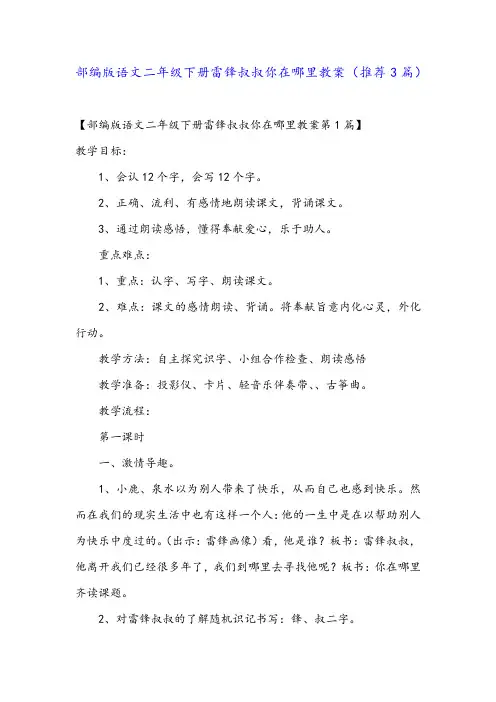 部编版语文二年级下册雷锋叔叔你在哪里教案（推荐3篇）

【部编版语文二年级下册雷锋叔叔你在哪里教案第1篇】

教学目标：

1、会认12个字，会写12个字。

2、正确、流利、有感情地朗读课文，背诵课文。

3、通过朗读感悟，懂得奉献爱心，乐于助人。

重点难点：

1、重点：认字、写字、朗读课文。

2、难点：课文的感情朗读、背诵。将奉献旨意内化心灵，外化行动。

教学方法：自主探究识字、小组合作检查、朗读感悟

教学准备：投影仪、卡片、轻音乐伴奏带、、古筝曲。

教学流程：

第一课时

一、激情导趣。

1、小鹿、泉水以为别人带来了快乐，从而自己也感到快乐。然而在我们的现实生活中也有这样一个人：他的一生中是在以帮助别人为快乐中度过的。(出示：雷锋画像）看，他是谁？板书：雷锋叔叔，他离开我们已经很多年了，我们到哪里去寻找他呢？板书：你在哪里齐读课题。

2、对雷锋叔叔的了解随机识记书写：锋、叔二字。